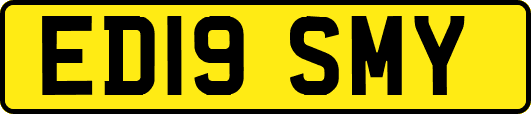 ED19 SMY